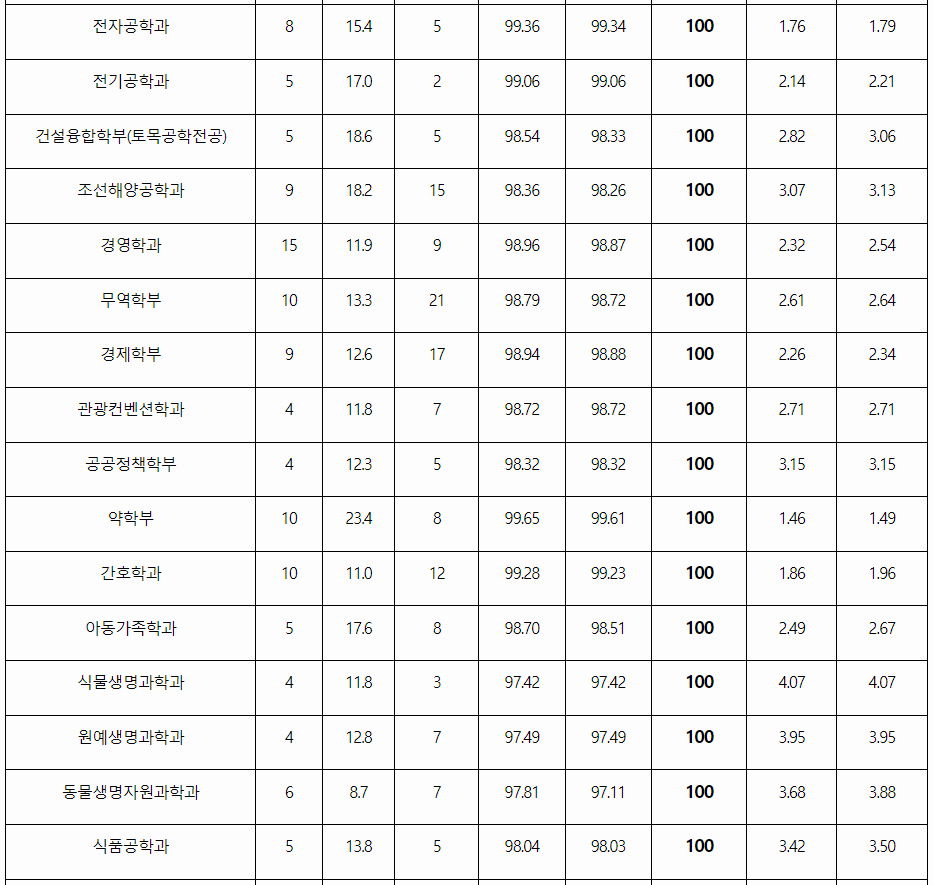 | 전자공학과 | 8 | 15.4 | 5 | 99.36 | 99.34 | 100 | 1.76 | 1.79 |
|---|---|---|---|---|---|---|---|---|
| 전기공학과 | 5 | 17.0 | 2 | 99.06 | 99.06 | 100 | 2.14 | 2.21 |
| 건설융합학부(토목공학전공) | 5 | 18.6 | 5 | 98.54 | 98.33 | 100 | 2.82 | 3.06 |
| 조선해양공학과 | 9 | 18.2 | 15 | 98.36 | 98.26 | 100 | 3.07 | 3.13 |
| 경영학과 | 15 | 11.9 | 9 | 98.96 | 98.87 | 100 | 2.32 | 2.54 |
| 무역학부 | 10 | 13.3 | 21 | 98.79 | 98.72 | 100 | 2.61 | 2.64 |
| 경제학부 | 9 | 12.6 | 17 | 98.94 | 98.88 | 100 | 2.26 | 2.34 |
| 관광컨벤션학과 | 4 | 11.8 | 7 | 98.72 | 98.72 | 100 | 2.71 | 2.71 |
| 공공정책학부 | 4 | 12.3 | 5 | 98.32 | 98.32 | 100 | 3.15 | 3.15 |
| 약학부 | 10 | 23.4 | 8 | 99.65 | 99.61 | 100 | 1.46 | 1.49 |
| 간호학과 | 10 | 11.0 | 12 | 99.28 | 99.23 | 100 | 1.86 | 1.96 |
| 아동가족학과 | 5 | 17.6 | 8 | 98.70 | 98.51 | 100 | 2.49 | 2.67 |
| 식물생명과학과 | 4 | 11.8 | 3 | 97.42 | 97.42 | 100 | 4.07 | 4.07 |
| 원예생명과학과 | 4 | 12.8 | 7 | 97.49 | 97.49 | 100 | 3.95 | 3.95 |
| 동물생명자원과학과 | 6 | 8.7 | 7 | 97.81 | 97.11 | 100 | 3.68 | 3.88 |
| 식품공학과 | 5 | 13.8 | 5 | 98.04 | 98.03 | 100 | 3.42 | 3.50 |